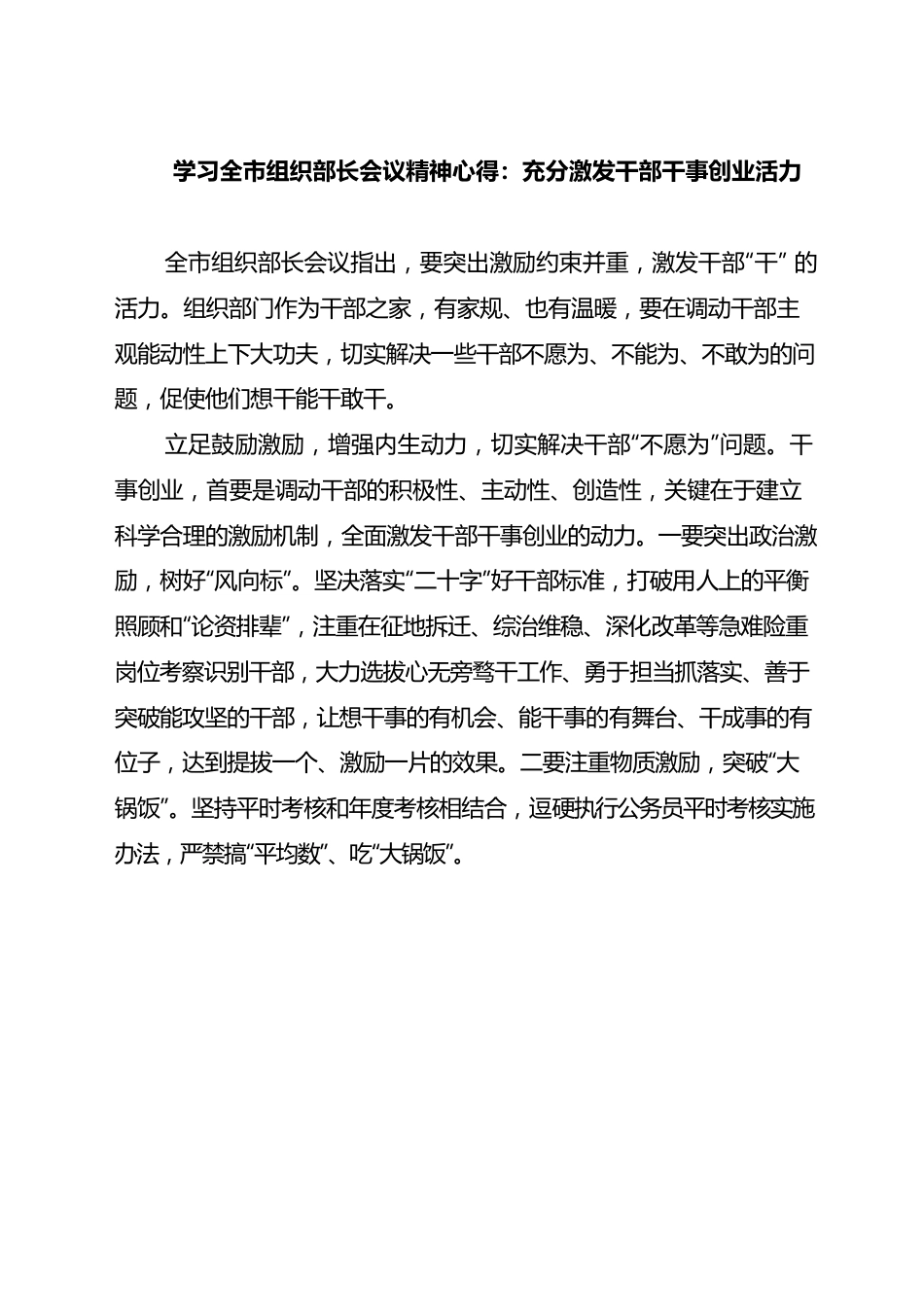 学习全市组织部长会议精神心得：充分激发干部干事创业活力

全市组织部长会议指出，要突出激励约束并重，激发干部“干”的活力。组织部门作为干部之家，有家规、也有温暖，要在调动干部主观能动性上下大功夫，切实解决一些干部不愿为、不能为、不敢为的问题，促使他们想干能干敢干。

立足鼓励激励，增强内生动力，切实解决干部“不愿为”问题。干事创业，首要是调动干部的积极性、主动性、创造性，关键在于建立科学合理的激励机制，全面激发干部干事创业的动力。一要突出政治激励，树好“风向标”。坚决落实“二十字”好干部标准，打破用人上的平衡照顾和“论资排辈”，注重在征地拆迁、综治维稳、深化改革等急难险重岗位考察识别干部，大力选拔心无旁骛干工作、勇于担当抓落实、善于突破能攻坚的干部，让想干事的有机会、能干事的有舞台、干成事的有位子，达到提拔一个、激励一片的效果。二要注重物质激励，突破“大锅饭”。坚持平时考核和年度考核相结合，逗硬执行公务员平时考核实施办法，严禁搞“平均数”、吃“大锅饭”。